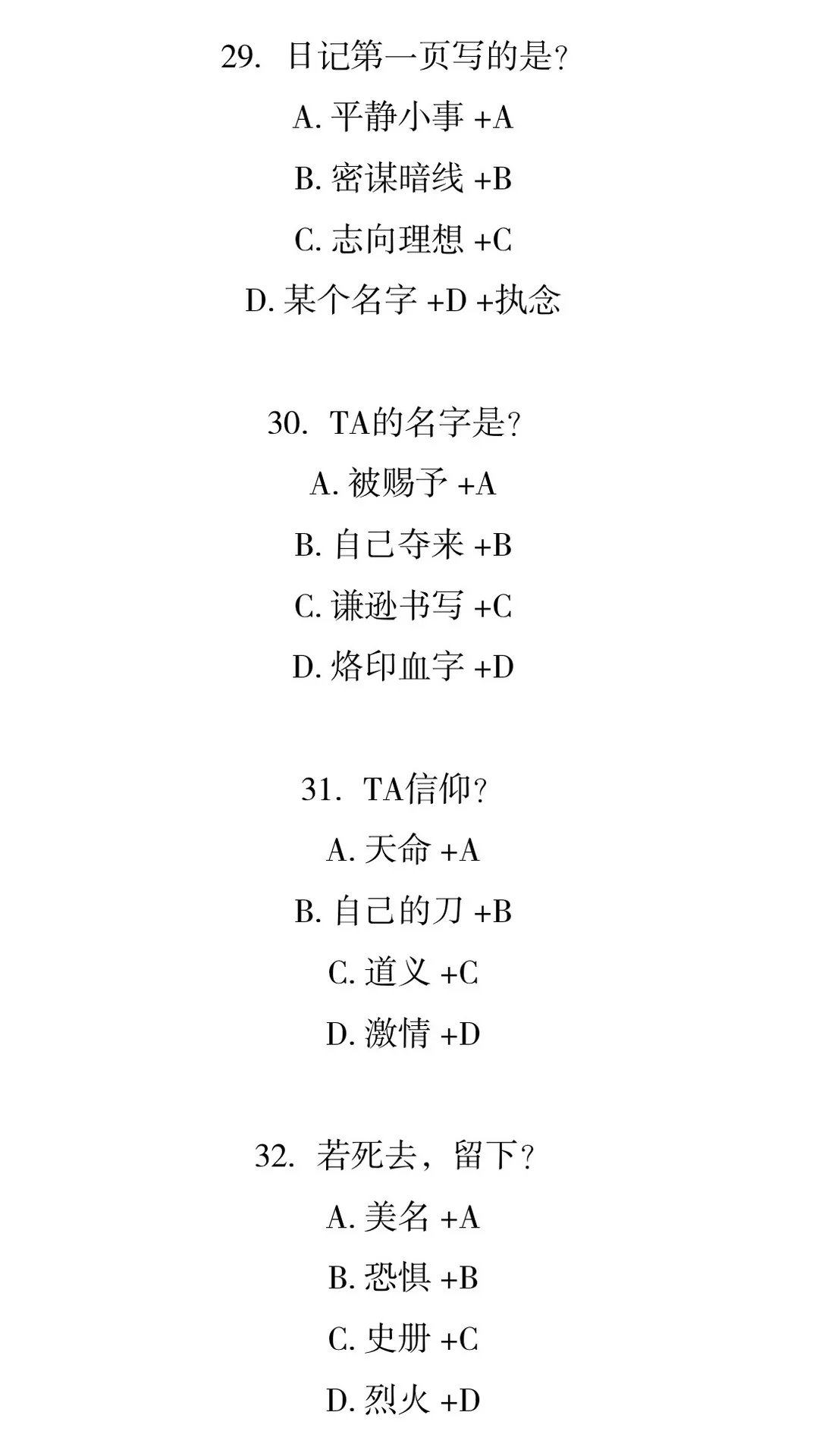 29. 日记第一页写的是?

A. 平静小事 +A

B. 密谋暗线 +B

C. 志向理想 +C

D. 某个名字 +D +执念

30. TA的名字是?

A. 被赐予 +A

B. 自己夺来 +B

C. 谦逊书写 +C

D. 烙印血字 +D

31. TA信仰?

A. 天命 +A

B. 自己的刀 +B

C. 道义 +C

D. 激情 +D

32. 若死去，留下?

A. 美名 +A

B. 恐惧 +B

C. 史册 +C

D. 烈火 +D